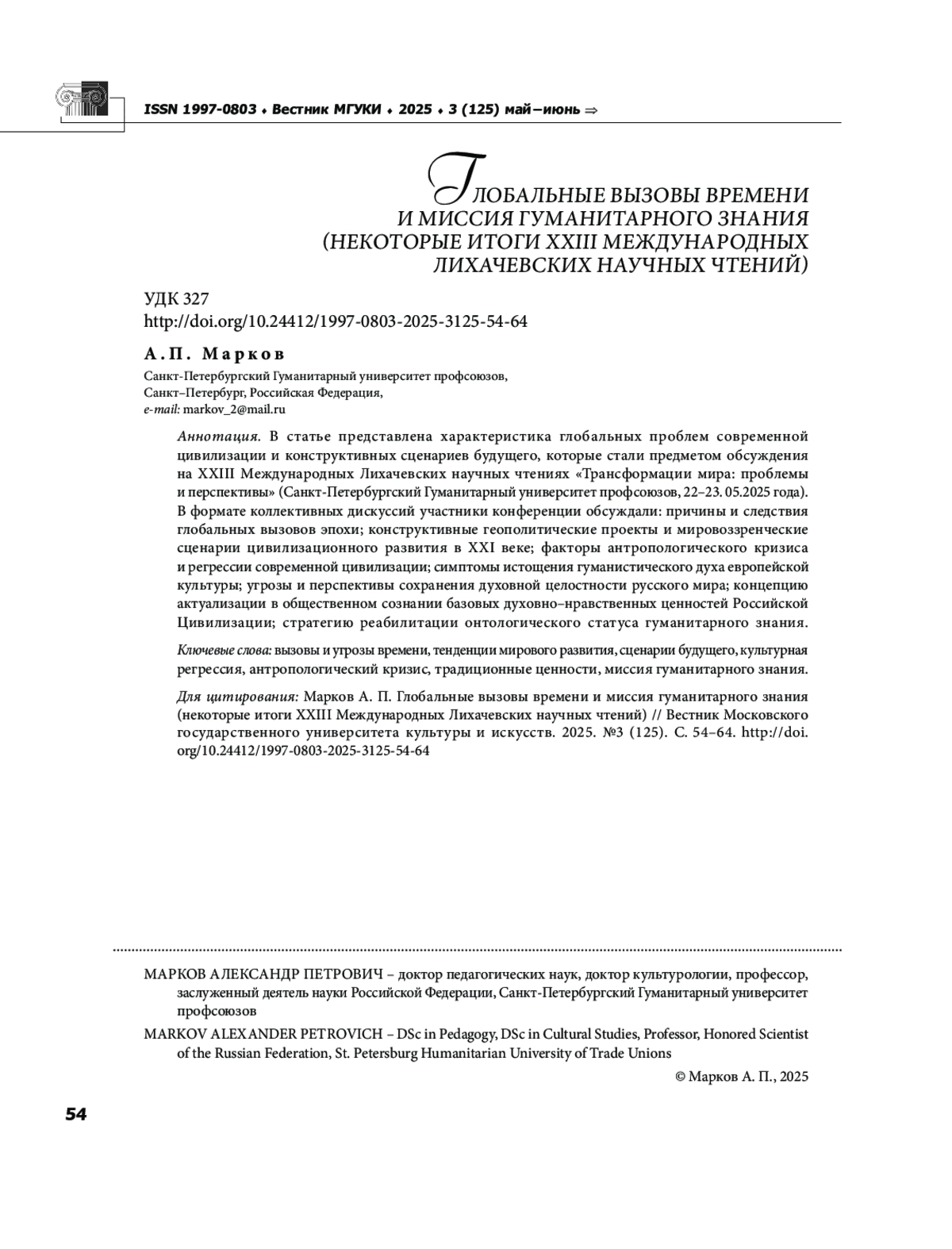 ISSN 1997-0803 ♦ Вестник МГУКИ ♦ 2025 ♦ 3 (125) май–июнь ⇒

ГЛОБАЛЬНЫЕ ВЫЗОВЫ ВРЕМЕНИ И МИССИЯ ГУМАНИТАРНОГО ЗНАНИЯ (НЕКОТОРЫЕ ИТОГИ XXIII МЕЖДУНАРОДНЫХ ЛИХАЧЕВСКИХ НАУЧНЫХ ЧТЕНИЙ)

УДК 327
http://doi.org/10.24412/1997-0803-2025-3125-54-64

А.П. Марков

Санкт-Петербургский Гуманитарный университет профсоюзов,
Санкт–Петербург, Российская Федерация,
e-mail: markov_2@mail.ru

Аннотация. В статье представлена характеристика глобальных проблем современной цивилизации и конструктивных сценариев будущего, которые стали предметом обсуждения на XXIII Международных Лихачевских научных чтениях «Трансформации мира: проблемы и перспективы» (Санкт-Петербургский Гуманитарный университет профсоюзов, 22–23. 05.2025 года). В формате коллективных дискуссий участники конференции обсуждали: причины и следствия глобальных вызовов эпохи; конструктивные геополитические проекты и мировоззренческие сценарии цивилизационного развития в XXI веке; факторы антропологического кризиса и регрессии современной цивилизации; симптомы истощения гуманистического духа европейской культуры; угрозы и перспективы сохранения духовной целостности русского мира; концепцию актуализации в общественном сознании базовых духовно–нравственных ценностей Российской Цивилизации; стратегию реабилитации онтологического статуса гуманитарного знания.

Ключевые слова: вызовы и угрозы времени, тенденции мирового развития, сценарии будущего, культурная регрессия, антропологический кризис, традиционные ценности, миссия гуманитарного знания.

Для цитирования: Марков А. П. Глобальные вызовы времени и миссия гуманитарного знания (некоторые итоги XXIII Международных Лихачевских научных чтений) // Вестник Московского государственного университета культуры и искусств. 2025. №3 (125). С. 54–64. http://doi.org/10.24412/1997-0803-2025-3125-54-64

МАРКОВ АЛЕКСАНДР ПЕТРОВИЧ – доктор педагогических наук, доктор культурологии, профессор, заслуженный деятель науки Российской Федерации, Санкт-Петербургский Гуманитарный университет профсоюзов

MARKOV ALEXANDER PETROVICH – DSc in Pedagogy, DSc in Cultural Studies, Professor, Honored Scientist of the Russian Federation, St. Petersburg Humanitarian University of Trade Unions

© Марков А. П., 2025

54